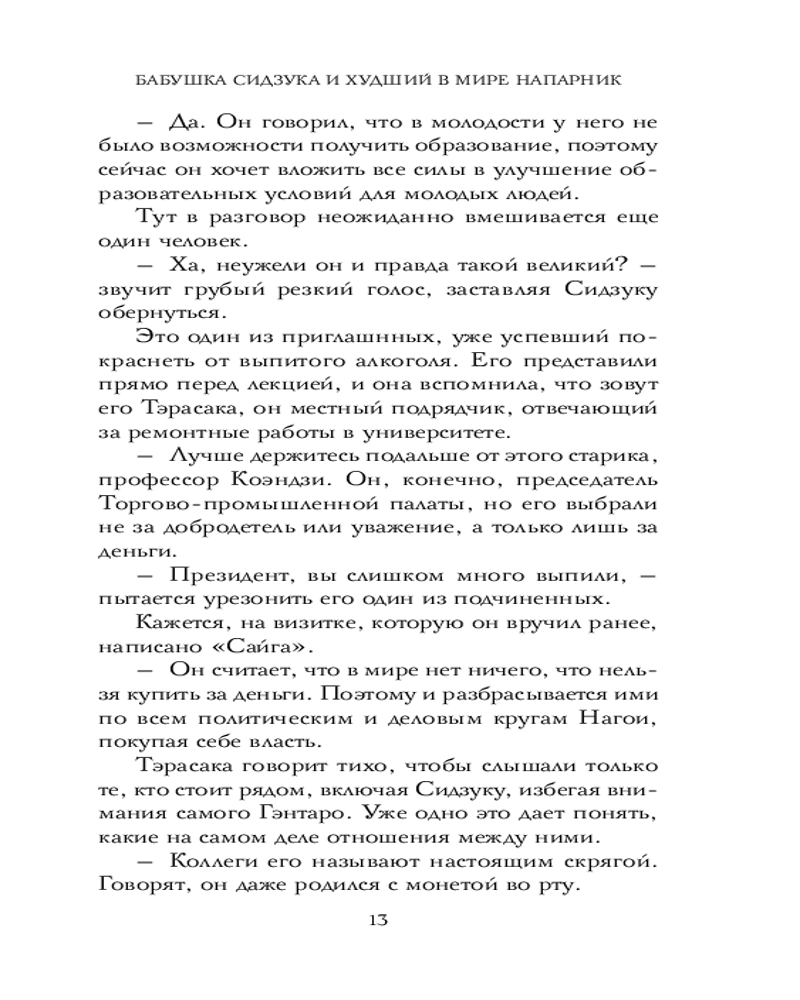 БАБУШКА СИДЗУКА И ХУДШИЙ В МИРЕ НАПАРНИК

— Да. Он говорил, что в молодости у него не было возможности получить образование, поэтому сейчас он хочет вложить все силы в улучшение образовательных условий для молодых людей.

Тут в разговор неожиданно вмешивается еще один человек.

— Ха, неужели он и правда такой великий? — звучит грубый резкий голос, заставляя Сидзуку обернуться.

Это один из приглашнных, уже успевший покраснеть от выпитого алкоголя. Его представили прямо перед лекцией, и она вспомнила, что зовут его Тэрасака, он местный подрядчик, отвечающий за ремонтные работы в университете.

— Лучше держитесь подальше от этого старика, профессор Коэндзи. Он, конечно, председатель Торгово-промышленной палаты, но его выбрали не за добродетель или уважение, а только лишь за деньги.

— Президент, вы слишком много выпили, — пытается урезонить его один из подчиненных.

Кажется, на визитке, которую он вручил ранее, написано «Сайга».

— Он считает, что в мире нет ничего, что нельзя купить за деньги. Поэтому и разбрасывается ими по всем политическим и деловым кругам Нагои, покупая себе власть.

Тэрасака говорит тихо, чтобы слышали только те, кто стоит рядом, включая Сидзуку, избегая внимания самого Гэнтаро. Уже одно это дает понять, какие на самом деле отношения между ними.

— Коллеги его называют настоящим скрягой. Говорят, он даже родился с монетой во рту.

13